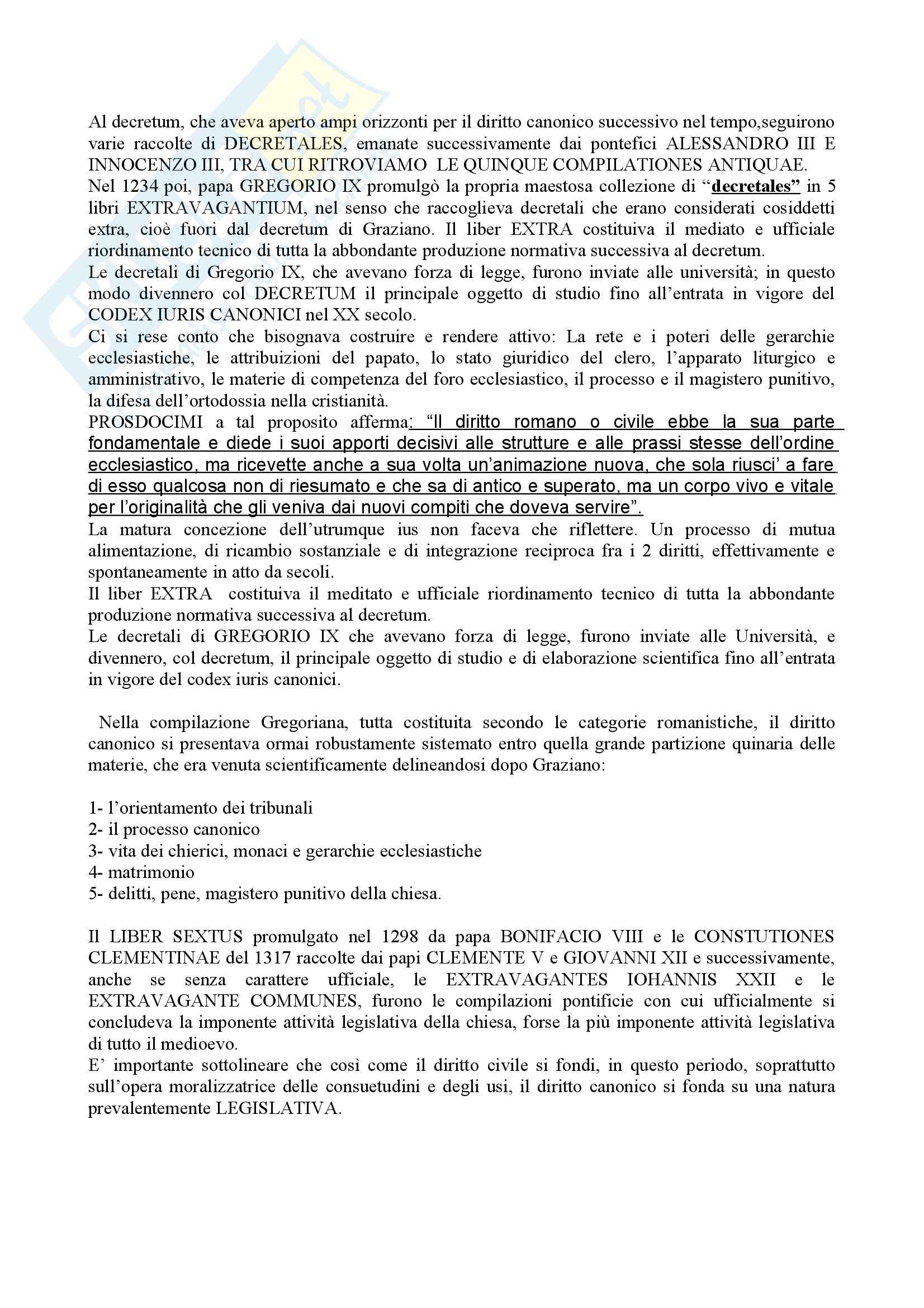 Al decretum, che aveva aperto ampi orizzonti per il diritto canonico successivo nel tempo,seguirono varie raccolte di DECRETALES, emanate successivamente dai pontefici ALESSANDRO III E INNOCENZO III, TRA CUI RITROVIAMO LE QUINQUE COMPILATIONES ANTIQUAE.
Nel 1234 poi, papa GREGORIO IX promulgò la propria maestosa collezione di "decretales" in 5 libri EXTRAVAGANTIUM, nel senso che raccoglieva decretali che erano considerati cosiddetti extra, cioè fuori dal decretum di Graziano. Il liber EXTRA costituiva il mediato e ufficiale riordinamento tecnico di tutta la abbondante produzione normativa successiva al decretum.
Le decretali di Gregorio IX, che avevano forza di legge, furono inviate alle università; in questo modo divennero col DECRETUM il principale oggetto di studio fino all'entrata in vigore del CODEX IURIS CANONICI nel XX secolo.
Ci si rese conto che bisognava costruire e rendere attivo: La rete e i poteri delle gerarchie ecclesiastiche, le attribuizioni del papato, lo stato giuridico del clero, l'apparato liturgico e amministrativo, le materie di competenza del foro ecclesiastico, il processo e il magistero punitivo, la difesa dell'ortodossia nella cristianità.
PROSDOCIMI a tal proposito afferma: "Il diritto romano o civile ebbe la sua parte fondamentale e diede i suoi apporti decisivi alle strutture e alle prassi stesse dell'ordine ecclesiastico, ma ricevette anche a sua volta un'animazione nuova, che sola riusci' a fare di esso qualcosa non di riesumato e che sa di antico e superato, ma un corpo vivo e vitale per l'originalità che gli veniva dai nuovi compiti che doveva servire".
La matura concezione dell'utrumque ius non faceva che riflettere. Un processo di mutua alimentazione, di ricambio sostanziale e di integrazione reciproca fra i 2 diritti, effettivamente e spontaneamente in atto da secoli.
Il liber EXTRA costituiva il meditato e ufficiale riordinamento tecnico di tutta la abbondante produzione normativa successiva al decretum.
Le decretali di GREGORIO IX che avevano forza di legge, furono inviate alle Università, e divennero, col decretum, il principale oggetto di studio e di elaborazione scientifica fino all'entrata in vigore del codex iuris canonici.

Nella compilazione Gregoriana, tutta costituita secondo le categorie romanistiche, il diritto canonico si presentava ormai robustamente sistemato entro quella grande partizione quinaria delle materie, che era venuta scientificamente delineandosi dopo Graziano:

1- l'orientamento dei tribunali
2- il processo canonico
3- vita dei chierici, monaci e gerarchie ecclesiastiche
4- matrimonio
5- delitti, pene, magistero punitivo della chiesa.

Il LIBER SEXTUS promulgato nel 1298 da papa BONIFACIO VIII e le CONSTUTIONES CLEMENTINAE del 1317 raccolte dai papi CLEMENTE V e GIOVANNI XII e successivamente, anche se senza carattere ufficiale, le EXTRAVAGANTES IOHANNIS XXII e le EXTRAVAGANTE COMMUNES, furono le compilazioni pontificie con cui ufficialmente si concludeva la imponente attività legislativa della chiesa, forse la più imponente attività legislativa di tutto il medioevo.
E' importante sottolineare che così come il diritto civile si fondi, in questo periodo, soprattutto sull'opera moralizzatrice delle consuetudini e degli usi, il diritto canonico si fonda su una natura prevalentemente LEGISLATIVA.